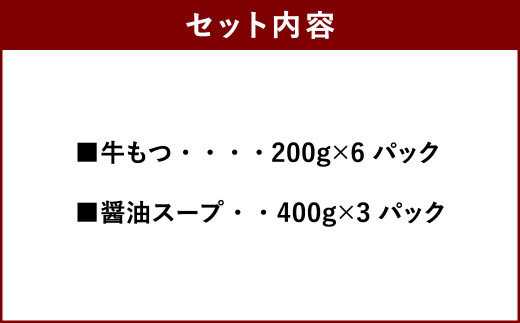 セット内容

■牛もつ・・・・200g×6 パック

■醤油スープ・・400g×3 パック